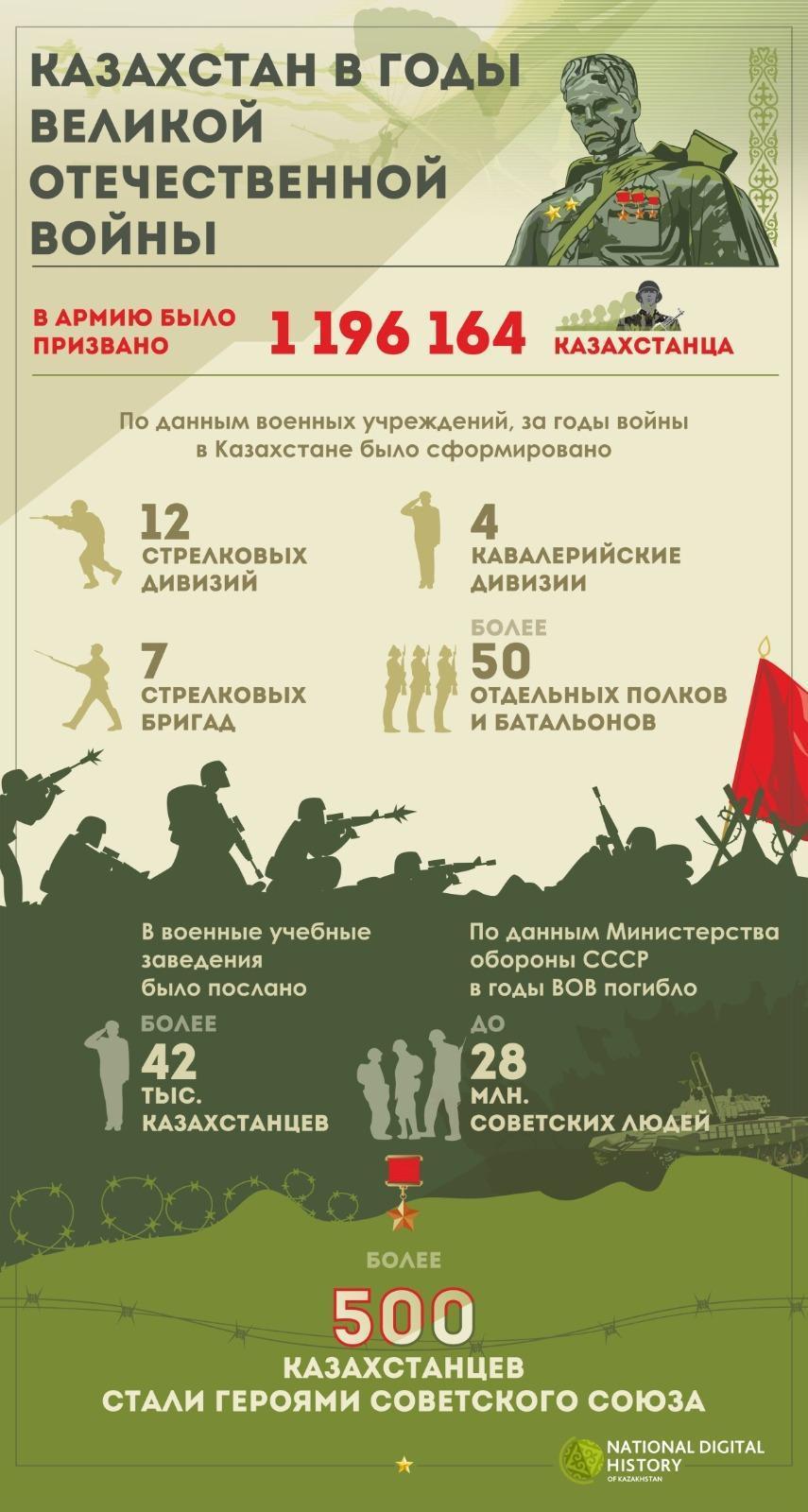 КАЗАХСТАН В ГОДЫ ВЕЛИКОЙ ОТЕЧЕСТВЕННОЙ ВОЙНЫ

В АРМИЮ БЫЛО ПРИЗВАНО 1 196 164 КАЗАХСТАНЦА

По данным военных учреждений, за годы войны в Казахстане было сформировано

12 СТРЕЛКОВЫХ ДИВИЗИЙ

4 КАВАЛЕРИЙСКИЕ ДИВИЗИИ

7 СТРЕЛКОВЫХ БРИГАД

БОЛЕЕ 50 ОТДЕЛЬНЫХ ПОЛКОВ И БАТАЛЬОНОВ

В военные учебные заведения было послано

БОЛЕЕ 42 ТЫС. КАЗАХСТАНЦЕВ

По данным Министерства обороны СССР в годы ВОВ погибло

ДО 28 МЛН. СОВЕТСКИХ ЛЮДЕЙ

БОЛЕЕ

500

КАЗАХСТАНЦЕВ СТАЛИ ГЕРОЯМИ СОВЕТСКОГО СОЮЗА

NATIONAL DIGITAL HISTORY OF KAZAKHSTAN